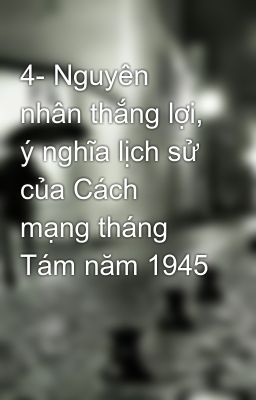 4- Nguyên nhân thắng lợi, ý nghĩa lịch sử của Cách mạng tháng Tám năm 1945